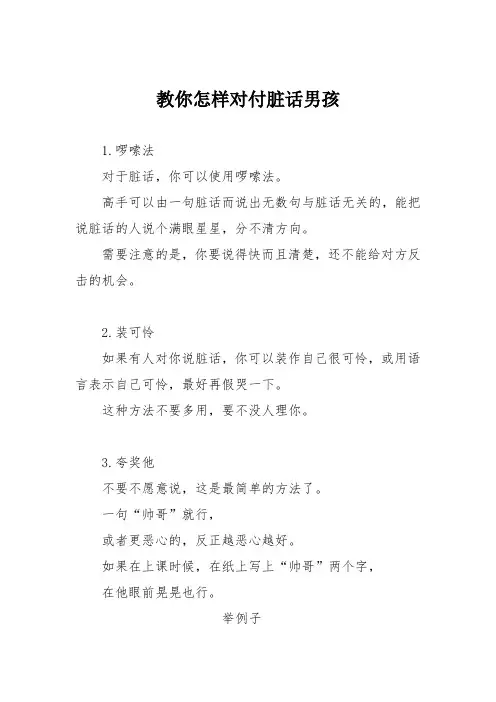 教你怎样对付脏话男孩

1.啰嗦法

对于脏话，你可以使用啰嗦法。

高手可以由一句脏话而说出无数句与脏话无关的，能把说脏话的人说个满眼星星，分不清方向。

需要注意的是，你要说得快而且清楚，还不能给对方反击的机会。

2.装可怜

如果有人对你说脏话，你可以装作自己很可怜，或用语言表示自己可怜，最好再假哭一下。

这种方法不要多用，要不没人理你。

3.夸奖他

不要不愿意说，这是最简单的方法了。

一句“帅哥”就行，

或者更恶心的，反正越恶心越好。

如果在上课时候，在纸上写上“帅哥”两个字，

在他眼前晃晃也行。

举例子